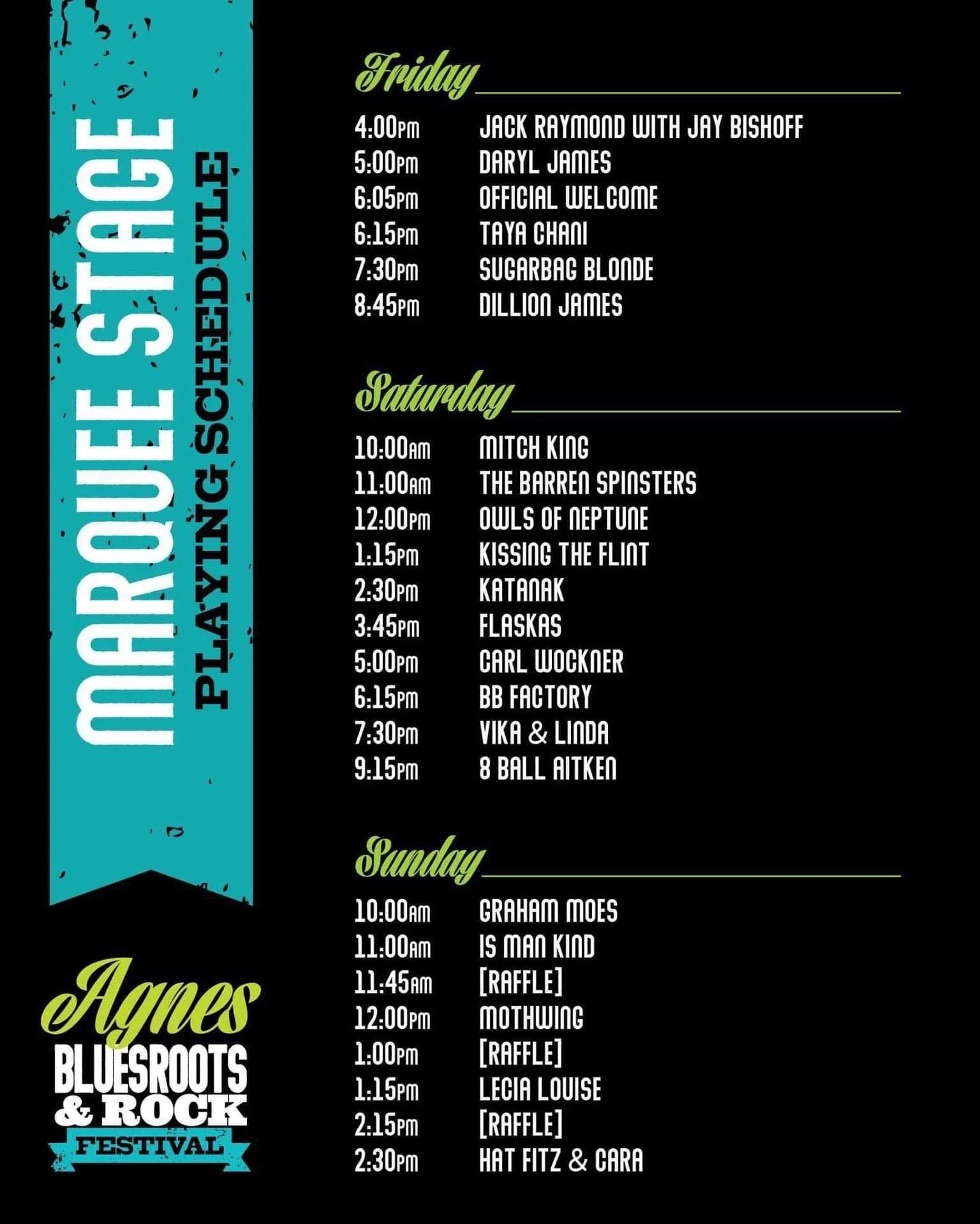 MARQUEE STAGE
PLAYING SCHEDULE

Friday

4:00PM JACK RAYMOND WITH JAY BISHOFF
5:00PM DARYL JAMES
6:05PM OFFICIAL WELCOME
6:15PM TAYA CHANI
7:30PM SUGARBAG BLONDE
8:45PM DILLION JAMES

Saturday

10:00AM MITCH KING
11:00AM THE BARREN SPINSTERS
12:00PM OWLS OF NEPTUNE
1:15PM KISSING THE FLINT
2:30PM KATANAK
3:45PM FLASKAS
5:00PM CARL WOCKNER
6:15PM BB FACTORY
7:30PM VIKA & LINDA
9:15PM 8 BALL AITKEN

Sunday

10:00AM GRAHAM MOES
11:00AM IS MAN KIND
11:45AM [RAFFLE]
12:00PM MOTHWING
1:00PM [RAFFLE]
1:15PM LECIA LOUISE
2:15PM [RAFFLE]
2:30PM HAT FITZ & CARA

Agnes
BLUESROOTS
& ROCK
FESTIVAL